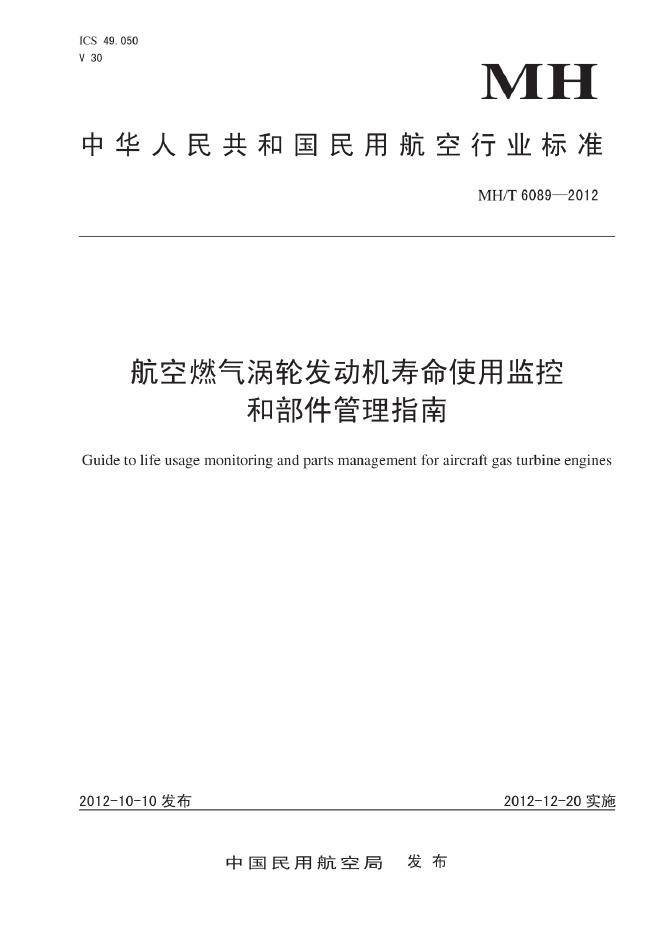 ICS 49.050
V 30

MH

中华人民共和国民用航空行业标准

MH/T 6089—2012

航空燃气涡轮发动机寿命使用监控和部件管理指南

Guide to life usage monitoring and parts management for aircraft gas turbine engines

2012-10-10 发布

2012-12-20 实施

中国民用航空局 发布